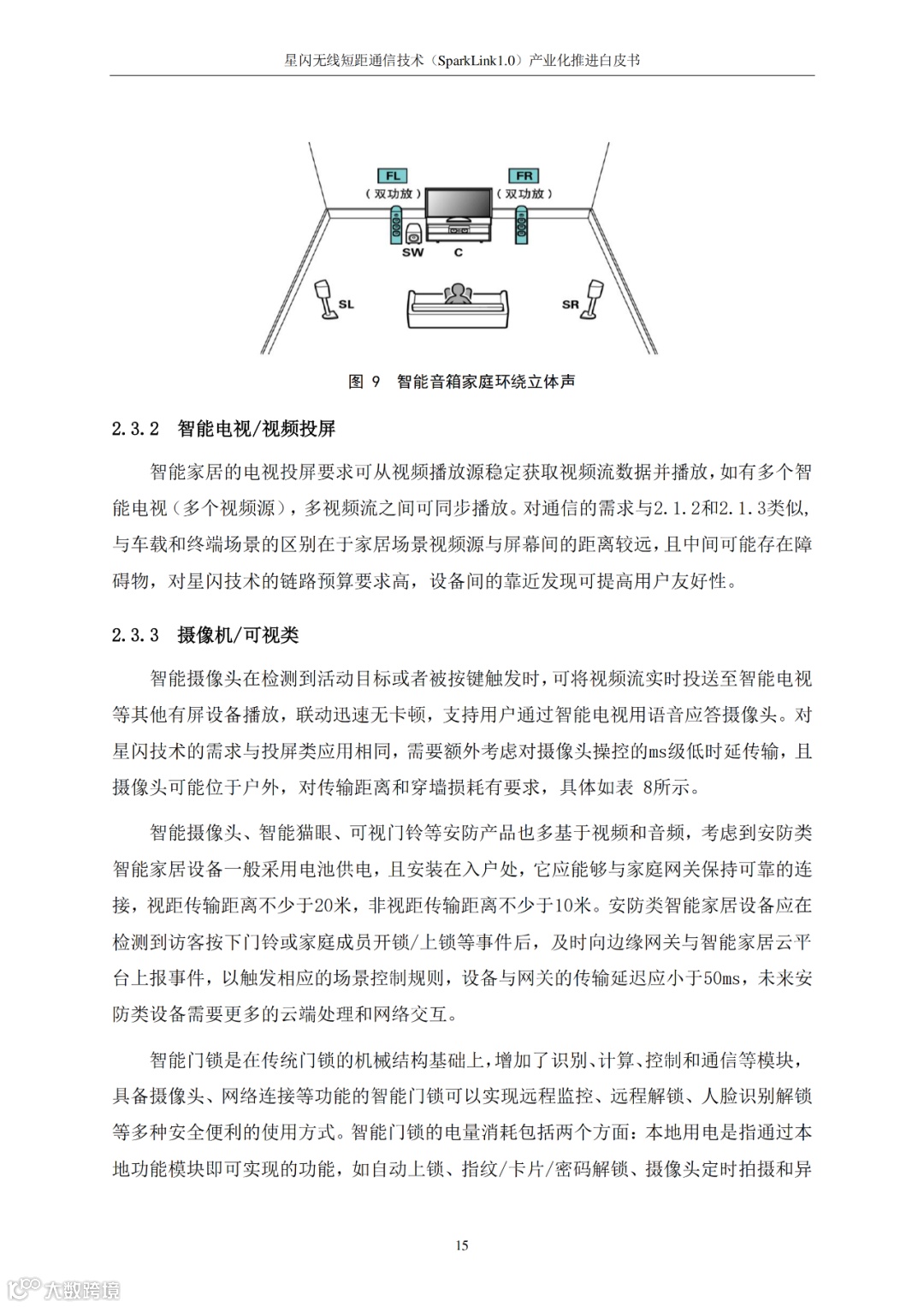 星闪无线短距通信技术（SparkLink1.0）产业化推进白皮书

FL
（双功放）
FR
（双功放）
SW
C
SL
SR

图 9 智能音箱家庭环绕立体声

2.3.2 智能电视/视频投屏

智能家居的电视投屏要求可从视频播放源稳定获取视频流数据并播放，如有多个智能电视（多个视频源），多视频流之间可同步播放。对通信的需求与2.1.2和2.1.3类似，与车载和终端场景的区别在于家居场景视频源与屏幕间的距离较远，且中间可能存在障碍物，对星闪技术的链路预算要求高，设备间的靠近发现可提高用户友好性。

2.3.3 摄像机/可视类

智能摄像头在检测到活动目标或者被按键触发时，可将视频流实时投送至智能电视等其他有屏设备播放，联动迅速无卡顿，支持用户通过智能电视用语音应答摄像头。对星闪技术的需求与投屏类应用相同，需要额外考虑对摄像头操控的ms级低时延传输，且摄像头可能位于户外，对传输距离和穿墙损耗有要求，具体如表 8所示。

智能摄像头、智能猫眼、可视门铃等安防产品也多基于视频和音频，考虑到安防类智能家居设备一般采用电池供电，且安装在入户处，它应能够与家庭网关保持可靠的连接，视距传输距离不少于20米，非视距传输距离不少于10米。安防类智能家居设备应在检测到访客按下门铃或家庭成员开锁/上锁等事件后，及时向边缘网关与智能家居云平台上报事件，以触发相应的场景控制规则，设备与网关的传输延迟应小于50ms，未来安防类设备需要更多的云端处理和网络交互。

智能门锁是在传统门锁的机械结构基础上，增加了识别、计算、控制和通信等模块，具备摄像头、网络连接等功能的智能门锁可以实现远程监控、远程解锁、人脸识别解锁等多种安全便利的使用方式。智能门锁的电量消耗包括两个方面：本地用电是指通过本地功能模块即可实现的功能，如自动上锁、指纹/卡片/密码解锁、摄像头定时拍摄和异

15

大数跨境